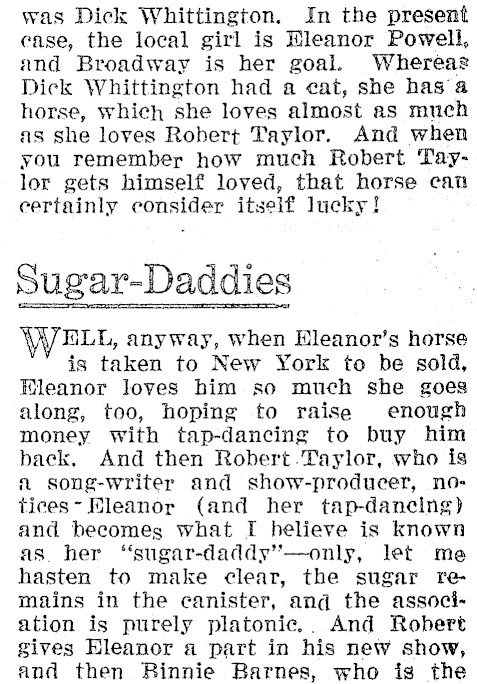 was Dick Whittington. In the present case, the local girl is Eleanor Powell, and Broadway is her goal. Whereas Dick Whittington had a cat, she has a horse, which she loves almost as much as she loves Robert Taylor. And when you remember how much Robert Taylor gets himself loved, that horse can certainly consider itself lucky!

Sugar-Daddies

WELL, anyway, when Eleanor's horse is taken to New York to be sold, Eleanor loves him so much she goes along, too, hoping to raise enough money with tap-dancing to buy him back. And then Robert Taylor, who is a song-writer and show-producer, notices Eleanor (and her tap-dancing) and becomes what I believe is known as her "sugar-daddy"—only, let me hasten to make clear, the sugar remains in the canister, and the association is purely platonic. And Robert gives Eleanor a part in his new show, and then Binnie Barnes, who is the